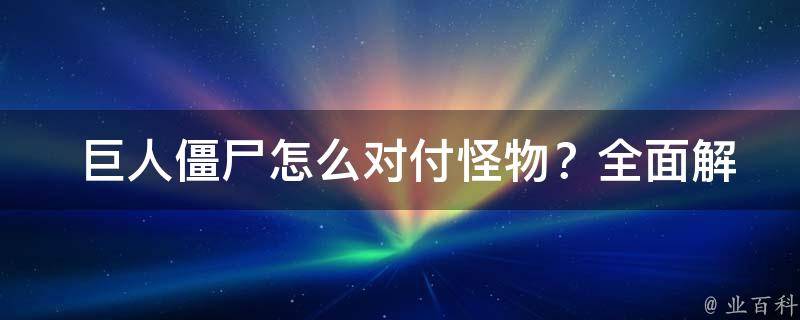 巨人僵尸怎么对付怪物？全面解

@ 业百科